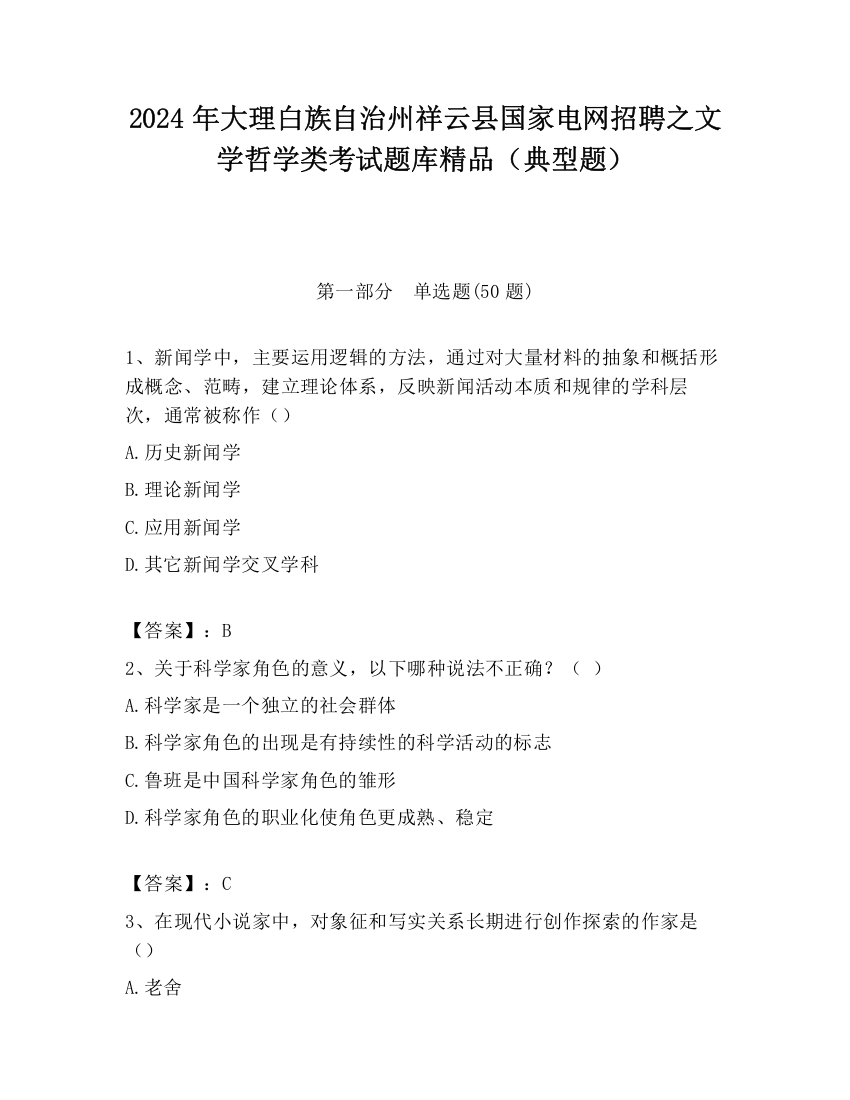 2024 年大理白族自治州祥云县国家电网招聘之文学哲学类考试题库精品（典型题）

第一部分　单选题(50 题)

1、新闻学中，主要运用逻辑的方法，通过对大量材料的抽象和概括形成概念、范畴，建立理论体系，反映新闻活动本质和规律的学科层次，通常被称作（）

A.历史新闻学

B.理论新闻学

C.应用新闻学

D.其它新闻学交叉学科

【答案】：B

2、关于科学家角色的意义，以下哪种说法不正确？（ ）

A.科学家是一个独立的社会群体

B.科学家角色的出现是有持续性的科学活动的标志

C.鲁班是中国科学家角色的雏形

D.科学家角色的职业化使角色更成熟、稳定

【答案】：C

3、在现代小说家中，对象征和写实关系长期进行创作探索的作家是（）

A.老舍